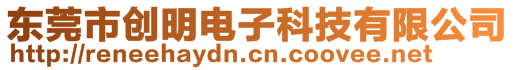 东莞市创明电子科技有限公司
http://reneehaydn.cn.coovee.net